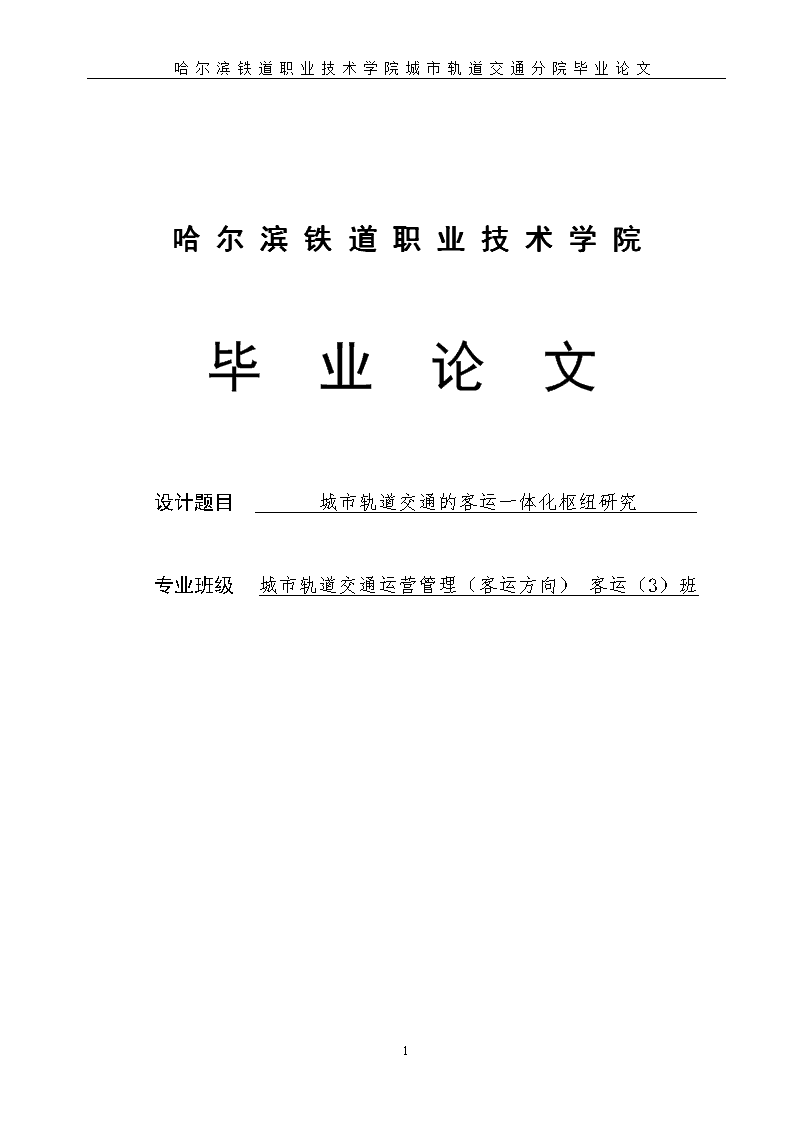 哈尔滨铁道职业技术学院城市轨道交通分院毕业论文

哈尔滨铁道职业技术学院

毕 业 论 文

设计题目 城市轨道交通的客运一体化枢纽研究

专业班级 城市轨道交通运营管理（客运方向） 客运（3）班

1